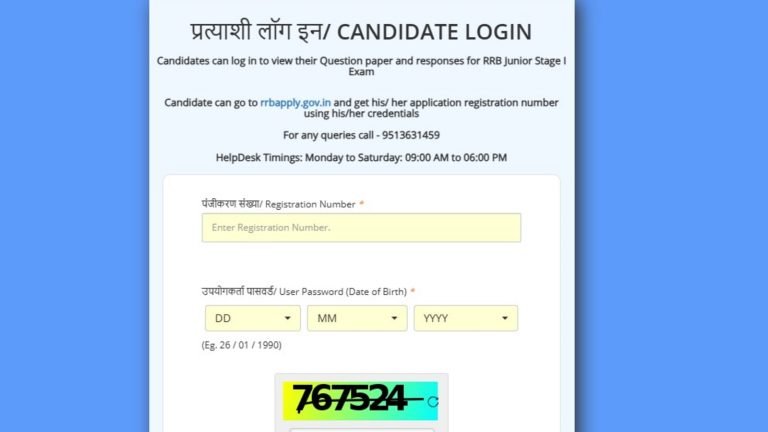 प्रत्याशी लॉग इन/ CANDIDATE LOGIN

Candidates can log in to view their Question paper and responses for RRB Junior Stage I Exam

Candidate can go to rrbapply.gov.in and get his/ her application registration number using his/her credentials

For any queries call - 9513631459

HelpDesk Timings: Monday to Saturday: 09:00 AM to 06:00 PM

पंजीकरण संख्या/ Registration Number *

Enter Registration Number.

उपयोगकर्ता पासवर्ड/ User Password (Date of Birth) *

DD

MM

YYYY

(Eg. 26 / 01 / 1990)

767524